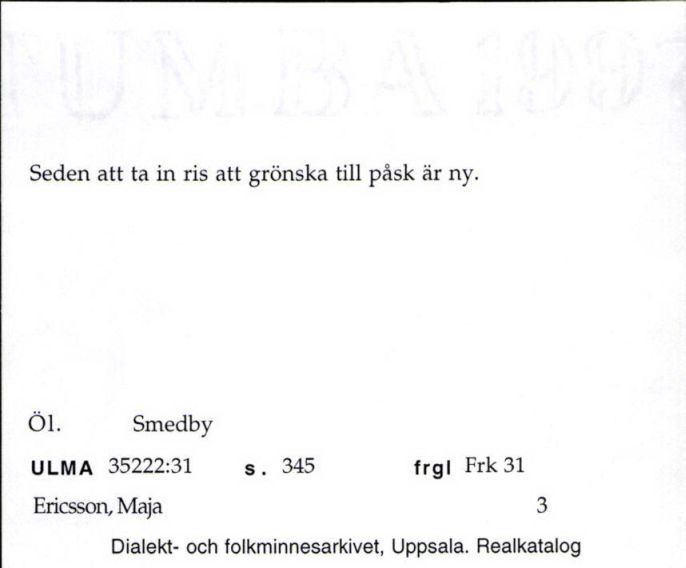 Seden att ta in ris att grönska till påsk är ny.

Öl. Smedby

ULMA 35222:31 s. 345 frgl Frk 31

Ericsson, Maja 3

Dialekt- och folkminnesarkivet, Uppsala. Realkatalog